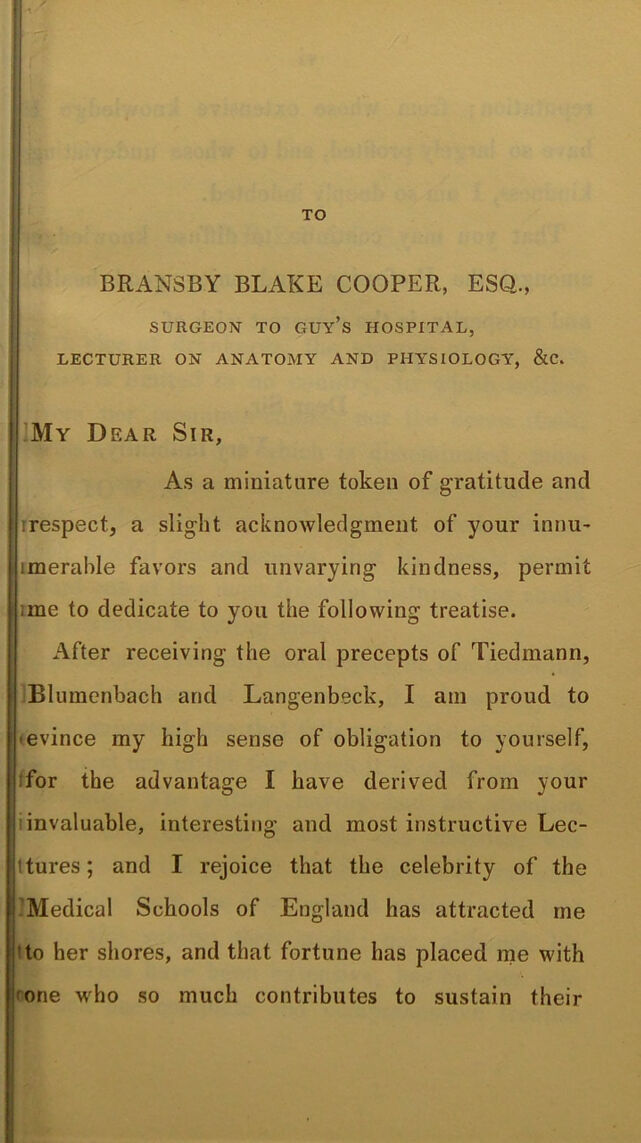 TO

BRANSBY BLAKE COOPER, ESQ.,

SURGEON TO GUY'S HOSPITAL,

LECTURER ON ANATOMY AND PHYSIOLOGY, &c.

My Dear Sir,

As a miniature token of gratitude and respect, a slight acknowledgment of your innumerable favors and unvarying kindness, permit me to dedicate to you the following treatise.

After receiving the oral precepts of Tiedmann, Blumenbach and Langenbeck, I am proud to evince my high sense of obligation to yourself, for the advantage I have derived from your invaluable, interesting and most instructive Lectures; and I rejoice that the celebrity of the Medical Schools of England has attracted me to her shores, and that fortune has placed me with one who so much contributes to sustain their